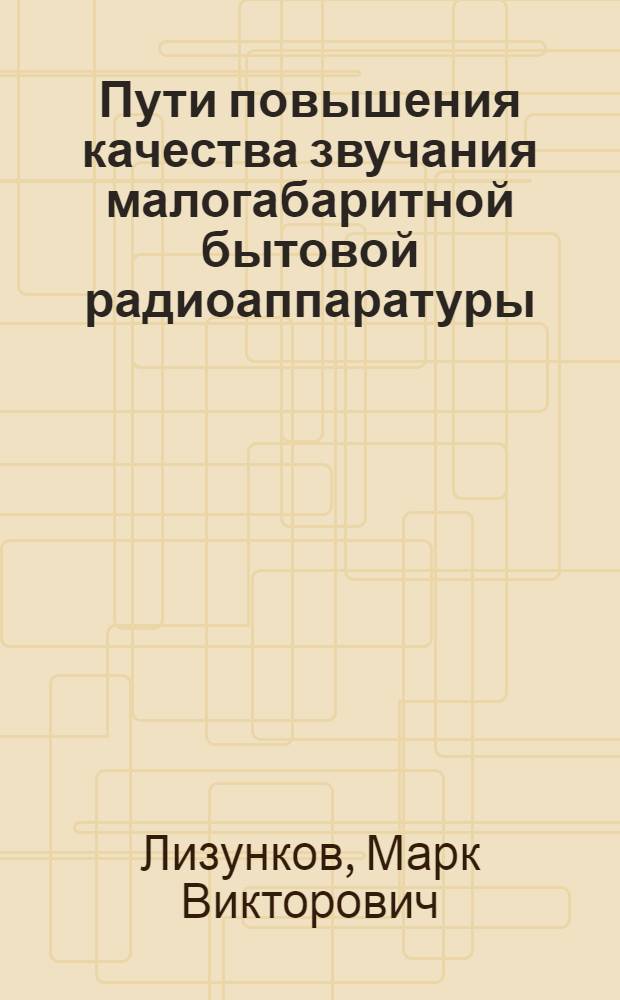 Пути повышения качества звучания малогабаритной бытовой радиоаппаратуры

Лизунков, Марк Викторович